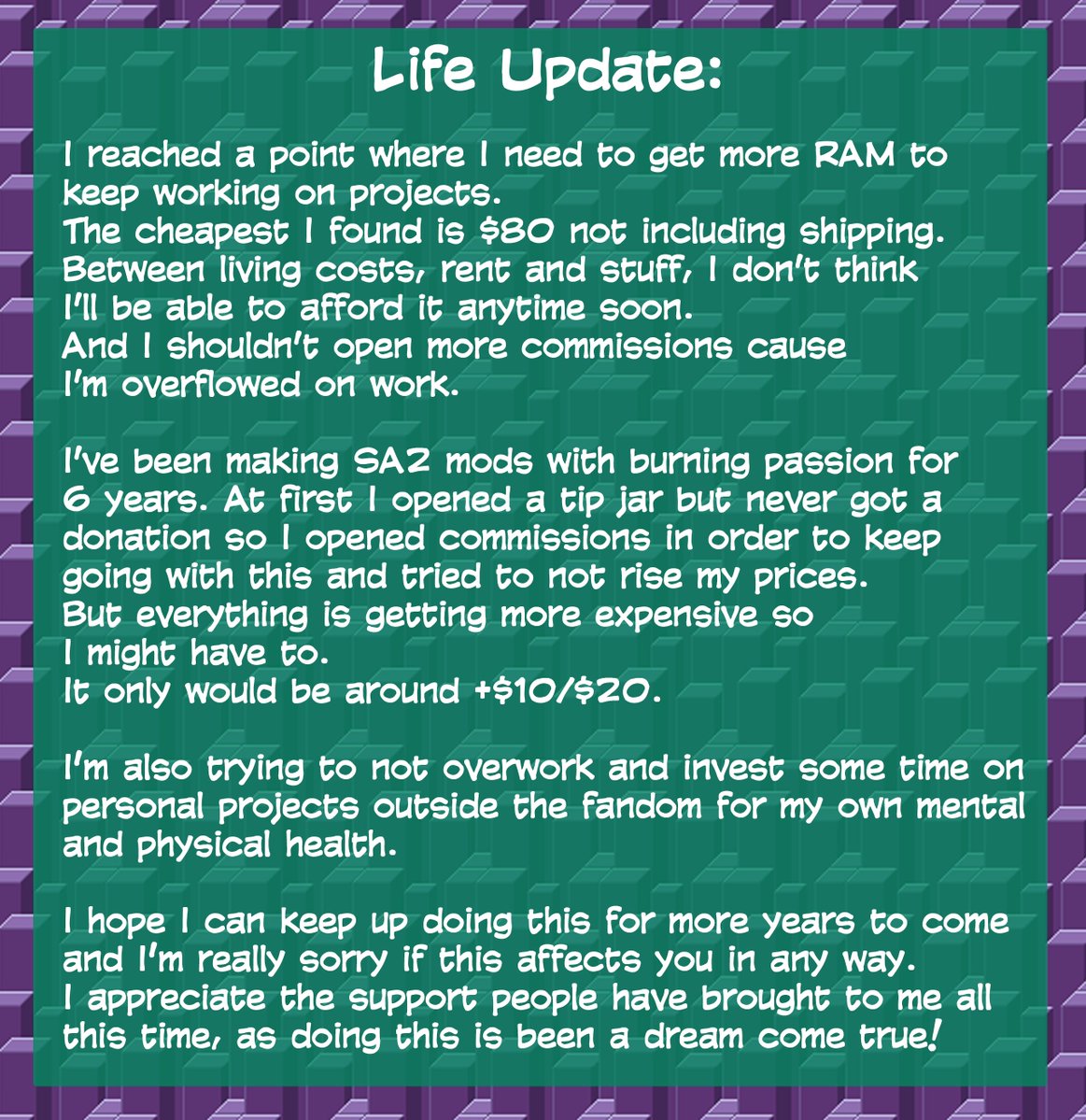 Life Update:

I reached a point where I need to get more RAM to keep working on projects.
The cheapest I found is $80 not including shipping.
Between living costs, rent and stuff, I don't think I'll be able to afford it anytime soon.
And I shouldn't open more commissions cause I'm overflowed on work.

I've been making SA2 mods with burning passion for 6 years. At first I opened a tip jar but never got a donation so I opened commissions in order to keep going with this and tried to not rise my prices.
But everything is getting more expensive so I might have to.
It only would be around +$10/$20.

I'm also trying to not overwork and invest some time on personal projects outside the fandom for my own mental and physical health.

I hope I can keep up doing this for more years to come and I'm really sorry if this affects you in any way.
I appreciate the support people have brought to me all this time, as doing this is been a dream come true!